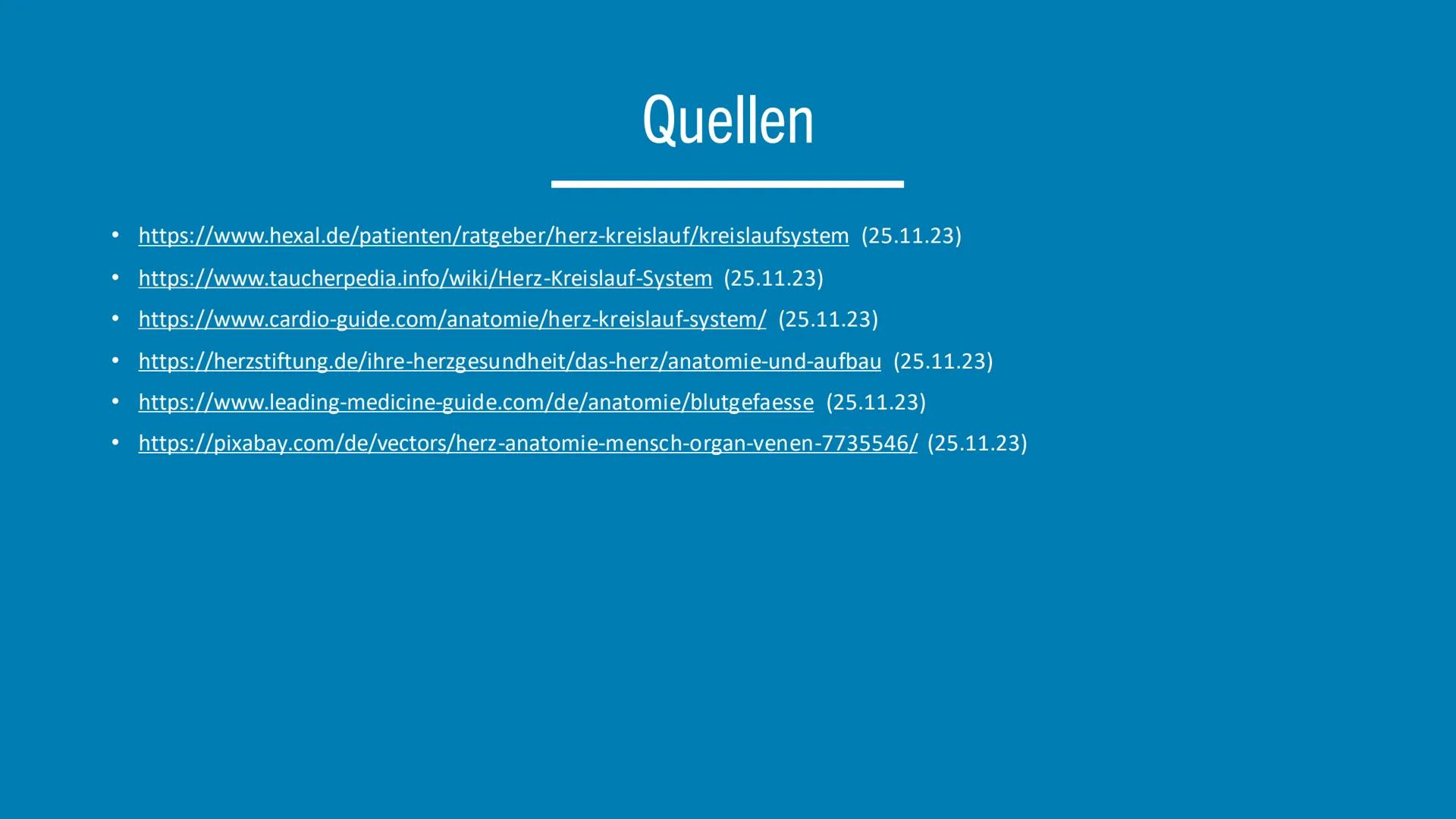 Quellen

• https://www.hexal.de/patienten/ratgeber/herz-kreislauf/kreislaufsystem (25.11.23)
• https://www.taucherpedia.info/wiki/Herz-Kreislauf-System (25.11.23)
• https://www.cardio-guide.com/anatomie/herz-kreislauf-system/ (25.11.23)
• https://herzstiftung.de/ihre-herzgesundheit/das-herz/anatomie-und-aufbau (25.11.23)
• https://www.leading-medicine-guide.com/de/anatomie/blutgefaesse (25.11.23)
• https://pixabay.com/de/vectors/herz-anatomie-mensch-organ-venen-7735546/ (25.11.23)